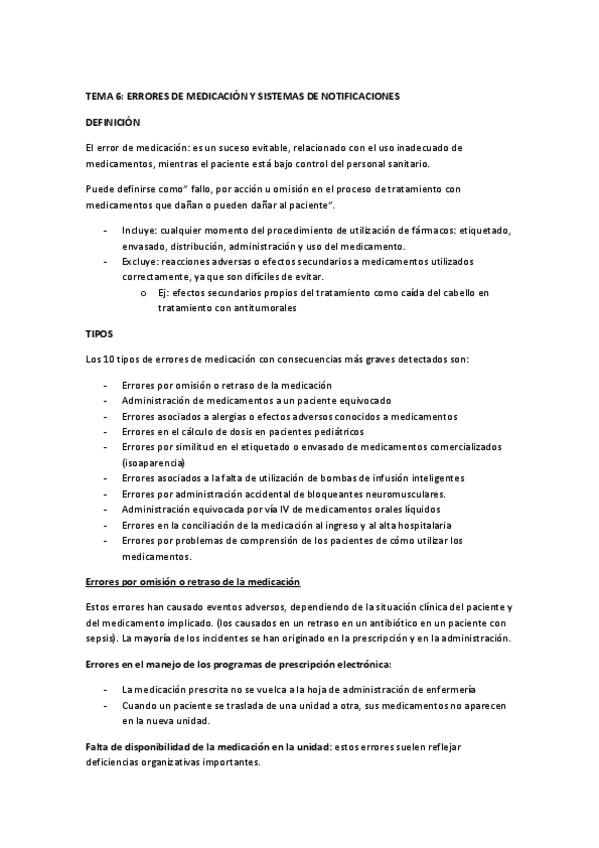 TEMA 6: ERRORES DE MEDICACIÓN Y SISTEMAS DE NOTIFICACIONES

DEFINICIÓN

El error de medicación: es un suceso evitable, relacionado con el uso inadecuado de medicamentos, mientras el paciente está bajo control del personal sanitario.

Puede definirse como" fallo, por acción u omisión en el proceso de tratamiento con medicamentos que dañan o pueden dañar al paciente".

- Incluye: cualquier momento del procedimiento de utilización de fármacos: etiquetado, envasado, distribución, administración y uso del medicamento.
- Excluye: reacciones adversas o efectos secundarios a medicamentos utilizados correctamente, ya que son difíciles de evitar.
  o Ej: efectos secundarios propios del tratamiento como caída del cabello en tratamiento con antitumorales

TIPOS

Los 10 tipos de errores de medicación con consecuencias más graves detectados son:

- Errores por omisión o retraso de la medicación
- Administración de medicamentos a un paciente equivocado
- Errores asociados a alergias o efectos adversos conocidos a medicamentos
- Errores en el cálculo de dosis en pacientes pediátricos
- Errores por similitud en el etiquetado o envasado de medicamentos comercializados (isoaparencia)
- Errores asociados a la falta de utilización de bombas de infusión inteligentes
- Errores por administración accidental de bloqueantes neuromusculares.
- Administración equivocada por vía IV de medicamentos orales líquidos
- Errores en la conciliación de la medicación al ingreso y al alta hospitalaria
- Errores por problemas de comprensión de los pacientes de cómo utilizar los medicamentos.

Errores por omisión o retraso de la medicación

Estos errores han causado eventos adversos, dependiendo de la situación clínica del paciente y del medicamento implicado. (los causados en un retraso en un antibiótico en un paciente con sepsis). La mayoría de los incidentes se han originado en la prescripción y en la administración.

Errores en el manejo de los programas de prescripción electrónica:

- La medicación prescrita no se vuelca a la hoja de administración de enfermería
- Cuando un paciente se traslada de una unidad a otra, sus medicamentos no aparecen en la nueva unidad.

Falta de disponibilidad de la medicación en la unidad: estos errores suelen reflejar deficiencias organizativas importantes.